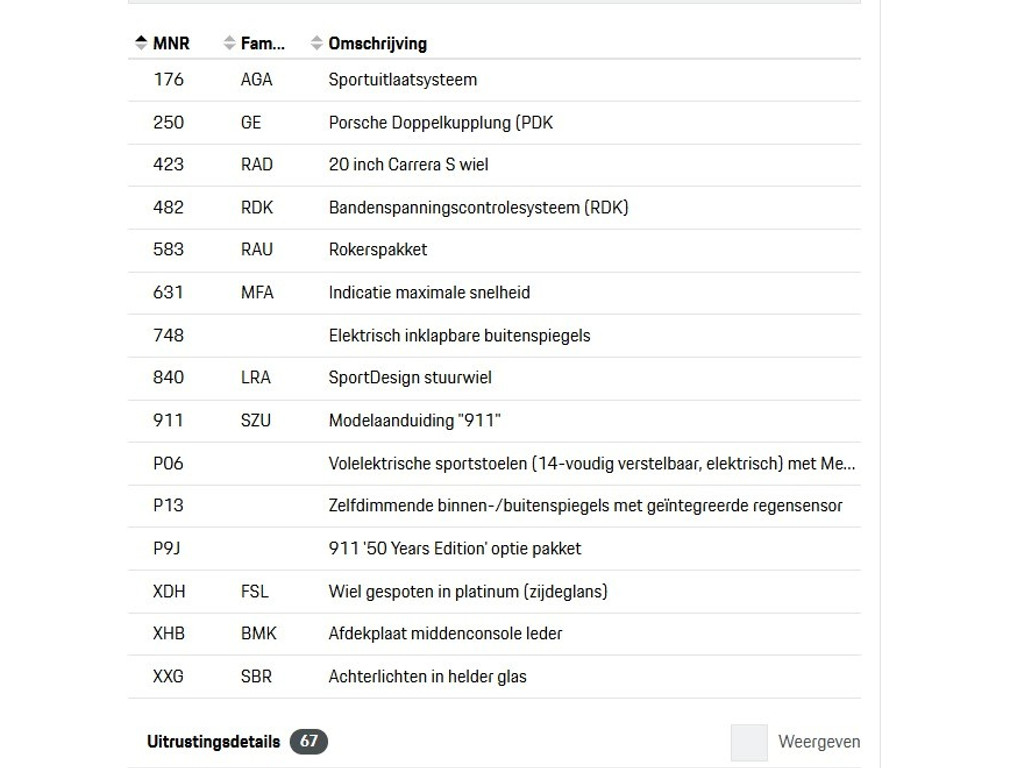 | MNR | Fam... | Omschrijving |
|---|---|---|
| 176 | AGA | Sportuitlaatsysteem |
| 250 | GE | Porsche Doppelkupplung (PDK |
| 423 | RAD | 20 inch Carrera S wiel |
| 482 | RDK | Bandenspanningscontrolesysteem (RDK) |
| 583 | RAU | Rokerspakket |
| 631 | MFA | Indicatie maximale snelheid |
| 748 | | Elektrisch inklapbare buitenspiegels |
| 840 | LRA | SportDesign stuurwiel |
| 911 | SZU | Modelaanduiding "911" |
| P06 | | Volelektrische sportstoelen (14-voudig verstelbaar, elektrisch) met Me... |
| P13 | | Zelfdimmende binnen-/buitenspiegels met geïntegreerde regensensor |
| P9J | | 911 '50 Years Edition' optie pakket |
| XDH | FSL | Wiel gespoten in platinum (zijdeglans) |
| XHB | BMK | Afdekplaat middenconsole leder |
| XXG | SBR | Achterlichten in helder glas |

Uitrustingsdetails 67

Weergeven